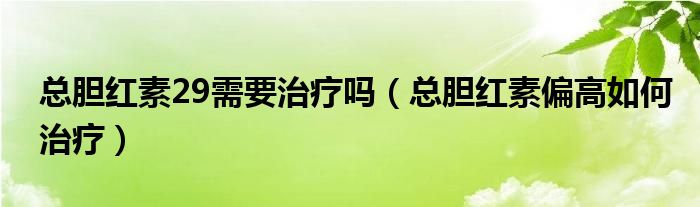 总胆红素29需要治疗吗（总胆红素偏高如何治疗）